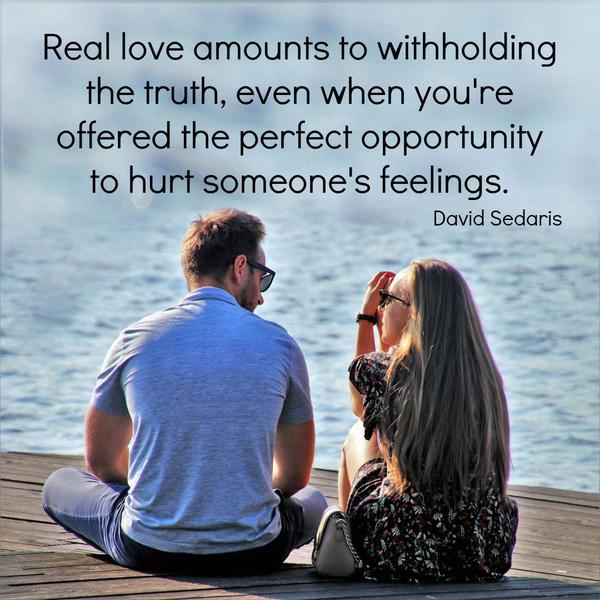 Real love amounts to withholding the truth, even when you're offered the perfect opportunity to hurt someone's feelings.

David Sedaris